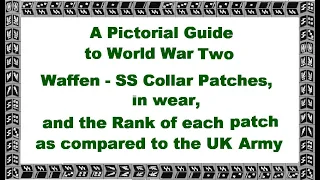 A Pictorial Guide to World War Two

Waffen - SS Collar Patches, in wear, and the Rank of each patch as compared to the UK Army